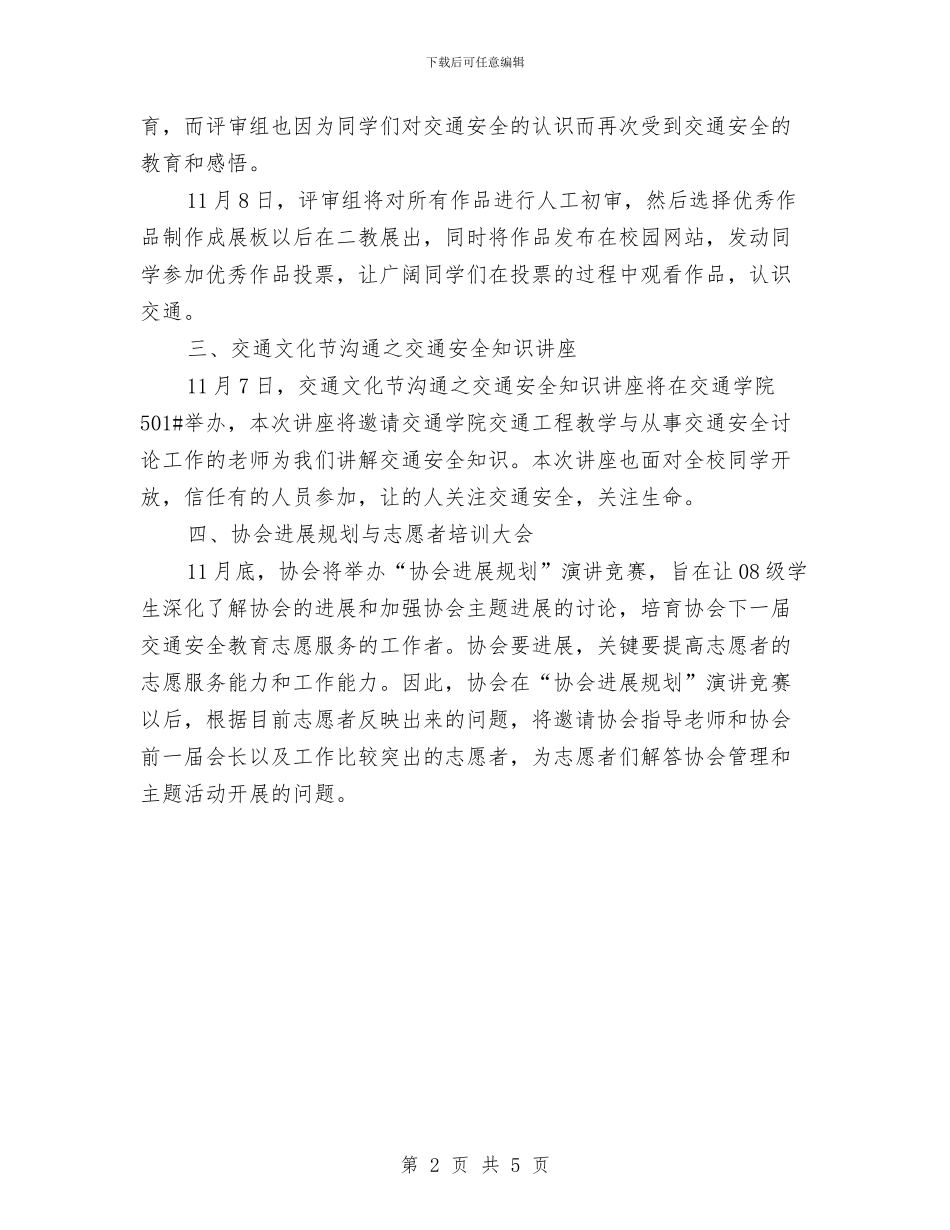 下载后可任意编辑

育，而评审组也因为同学们对交通安全的认识而再次受到交通安全的教育和感悟。

11月8日，评审组将对所有作品进行人工初审，然后选择优秀作品制作成展板以后在二教展出，同时将作品发布在校园网站，发动同学参加优秀作品投票，让广阔同学们在投票的过程中观看作品，认识交通。

三、交通文化节沟通之交通安全知识讲座

11月7日，交通文化节沟通之交通安全知识讲座将在交通学院501#举办，本次讲座将邀请交通学院交通工程教学与从事交通安全讨论工作的老师为我们讲解交通安全知识。本次讲座也面对全校同学开放，信任有的人员参加，让的人关注交通安全，关注生命。

四、协会进展规划与志愿者培训大会

11月底，协会将举办“协会进展规划”演讲竞赛，旨在让08级学生深化了解协会的进展和加强协会主题进展的讨论，培育协会下一届交通安全教育志愿服务的工作者。协会要进展，关键要提高志愿者的志愿服务能力和工作能力。因此，协会在“协会进展规划”演讲竞赛以后，根据目前志愿者反映出来的问题，将邀请协会指导老师和协会前一届会长以及工作比较突出的志愿者，为志愿者们解答协会管理和主题活动开展的问题。

第 2 页 共 5 页